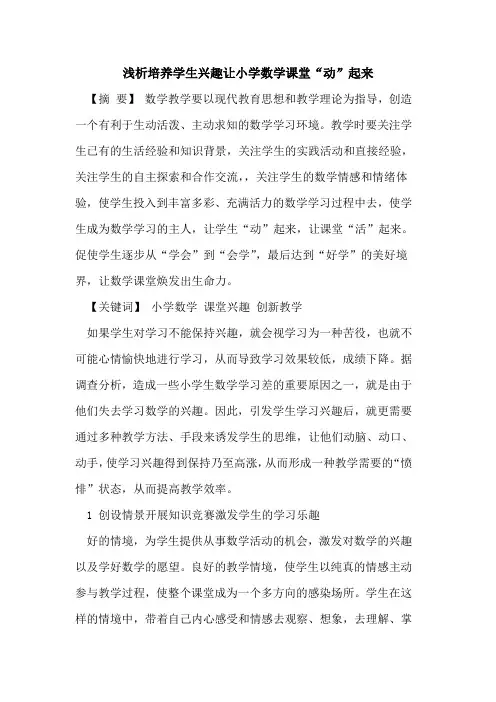 浅析培养学生兴趣让小学数学课堂“动”起来

【摘　要】 数学教学要以现代教育思想和教学理论为指导，创造一个有利于生动活泼、主动求知的数学学习环境。教学时要关注学生已有的生活经验和知识背景，关注学生的实践活动和直接经验，关注学生的自主探索和合作交流，，关注学生的数学情感和情绪体验，使学生投入到丰富多彩、充满活力的数学学习过程中去，使学生成为数学学习的主人，让学生“动”起来，让课堂“活”起来。促使学生逐步从“学会”到“会学”，最后达到“好学”的美好境界，让数学课堂焕发出生命力。

【关键词】 小学数学 课堂兴趣 创新教学

如果学生对学习不能保持兴趣，就会视学习为一种苦役，也就不可能心情愉快地进行学习，从而导致学习效果较低，成绩下降。据调查分析，造成一些小学生数学学习差的重要原因之一，就是由于他们失去学习数学的兴趣。因此，引发学生学习兴趣后，就更需要通过多种教学方法、手段来诱发学生的思维，让他们动脑、动口、动手，使学习兴趣得到保持乃至高涨，从而形成一种教学需要的“愤悱”状态，从而提高教学效率。

1 创设情景开展知识竞赛激发学生的学习乐趣

好的情境，为学生提供从事数学活动的机会，激发对数学的兴趣以及学好数学的愿望。良好的教学情境，使学生以纯真的情感主动参与教学过程，使整个课堂成为一个多方向的感染场所。学生在这样的情境中，带着自己内心感受和情感去观察、想象，去理解、掌